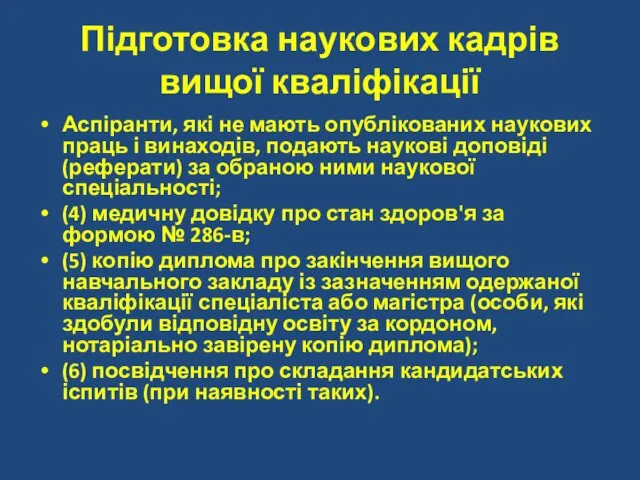 Підготовка наукових кадрів вищої кваліфікації

• Аспіранти, які не мають опублікованих наукових праць і винаходів, подають наукові доповіді (реферати) за обраною ними наукової спеціальності;
• (4) медичну довідку про стан здоров'я за формою № 286-в;
• (5) копію диплома про закінчення вищого навчального закладу із зазначенням одержаної кваліфікації спеціаліста або магістра (особи, які здобули відповідну освіту за кордоном, нотаріально завірену копію диплома);
• (6) посвідчення про складання кандидатських іспитів (при наявності таких).